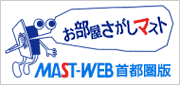 お部屋さがしマスト

MAST-WEB 首都圏版